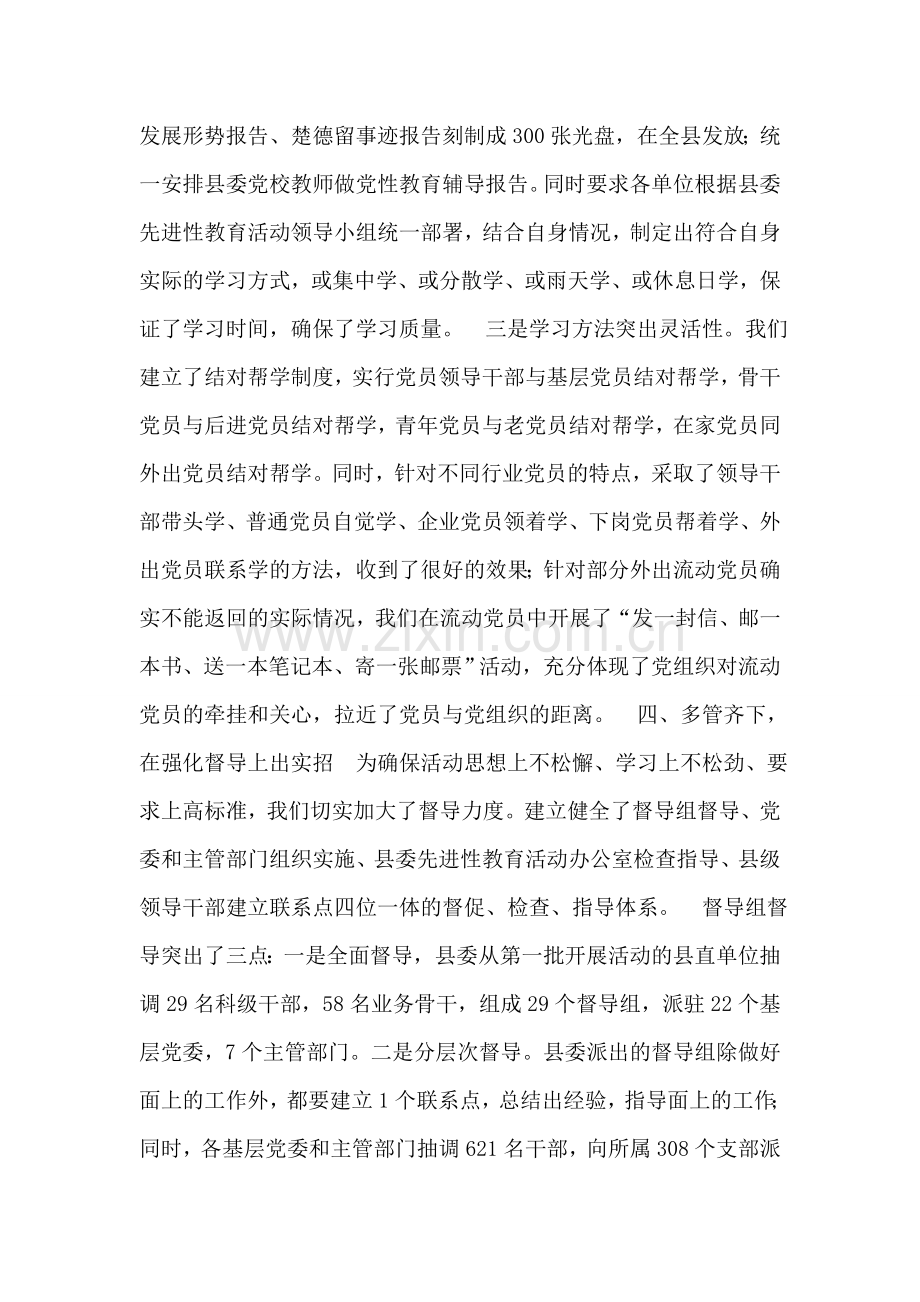 发展形势报告、楚德留事迹报告刻制成300张光盘，在全县发放;统一安排县委党校教师做党性教育辅导报告。同时要求各单位根据县委先进性教育活动领导小组统一部署，结合自身情况，制定出符合自身实际的学习方式，或集中学、或分散学、或雨天学、或休息日学，保证了学习时间，确保了学习质量。 三是学习方法突出灵活性。我们建立了结对帮学制度，实行党员领导干部与基层党员结对帮学，骨干党员与后进党员结对帮学，青年党员与老党员结对帮学，在家党员同外出党员结对帮学。同时，针对不同行业党员的特点，采取了领导干部带头学、普通党员自觉学、企业党员领着学、下岗党员帮着学、外出党员联系学的方法，收到了很好的效果;针对部分外出流动党员确实不能返回的实际情况，我们在流动党员中开展了“发一封信、邮一本书、送一本笔记本、寄一张邮票”活动，充分体现了党组织对流动党员的牵挂和关心，拉近了党员与党组织的距离。 四、多管齐下，在强化督导上出实招 为确保活动思想上不松懈、学习上不松劲、要求上高标准，我们切实加大了督导力度。建立健全了督导组督导、党委和主管部门组织实施、县委先进性教育活动办公室检查指导、县级领导干部建立联系点四位一体的督促、检查、指导体系。 督导组督导突出了三点:一是全面督导，县委从第一批开展活动的县直单位抽调29名科级干部，58名业务骨干，组成29个督导组，派驻22个基层党委，7个主管部门。二是分层次督导。县委派出的督导组除做好面上的工作外，都要建立1个联系点，总结出经验，指导面上的工作;同时，各基层党委和主管部门抽调621名干部，向所属308个支部派

www.zixin.com.cn